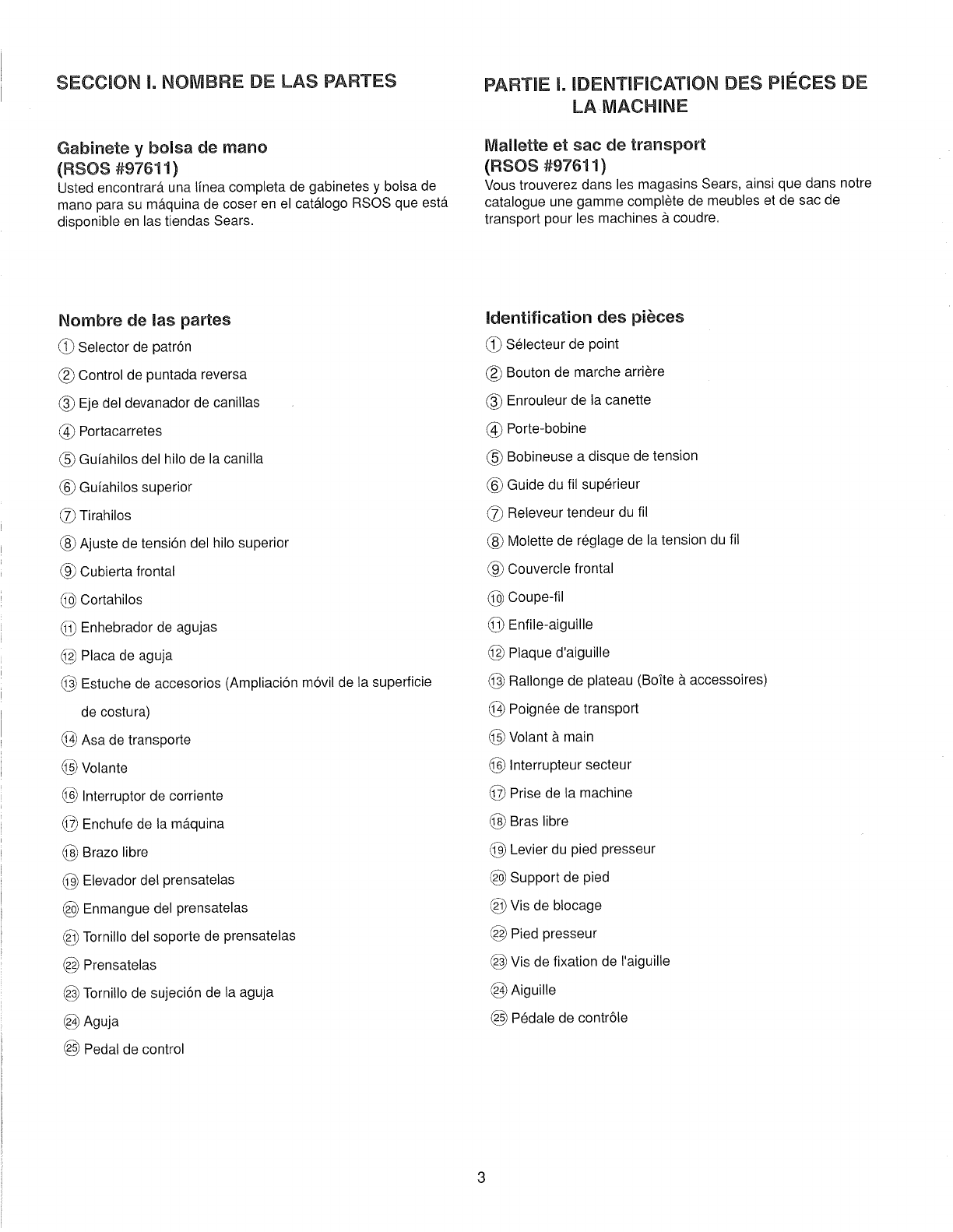 SECCION I. NOMBRE DE LAS PARTES

Gabinete y bolsa de mano
(RSOS #97611)
Usted encontrará una línea completa de gabinetes y bolsa de mano para su máquina de coser en el catálogo RSOS que está disponible en las tiendas Sears.

Nombre de las partes
① Selector de patrón
② Control de puntada reversa
③ Eje del devanador de canillas
④ Portacarretes
⑤ Guíahilos del hilo de la canilla
⑥ Guíahilos superior
⑦ Tirahilos
⑧ Ajuste de tensión del hilo superior
⑨ Cubierta frontal
⑩ Cortahilos
⑪ Enhebrador de agujas
⑫ Placa de aguja
⑬ Estuche de accesorios (Ampliación móvil de la superficie de costura)
⑭ Asa de transporte
⑮ Volante
⑯ Interruptor de corriente
⑰ Enchufe de la máquina
⑱ Brazo libre
⑲ Elevador del prensatelas
⑳ Enmangue del prensatelas
㉑ Tornillo del soporte de prensatelas
㉒ Prensatelas
㉓ Tornillo de sujeción de la aguja
㉔ Aguja
㉕ Pedal de control

PARTIE I. IDENTIFICATION DES PIÉCES DE LA MACHINE

Mallette et sac de transport
(RSOS #97611)
Vous trouverez dans les magasins Sears, ainsi que dans notre catalogue une gamme complète de meubles et de sac de transport pour les machines à coudre.

Identification des pièces
① Sélecteur de point
② Bouton de marche arrière
③ Enrouleur de la canette
④ Porte-bobine
⑤ Bobineuse a disque de tension
⑥ Guide du fil supérieur
⑦ Releveur tendeur du fil
⑧ Molette de réglage de la tension du fil
⑨ Couvercle frontal
⑩ Coupe-fil
⑪ Enfile-aiguille
⑫ Plaque d'aiguille
⑬ Rallonge de plateau (Boîte à accessoires)
⑭ Poignée de transport
⑮ Volant à main
⑯ Interrupteur secteur
⑰ Prise de la machine
⑱ Bras libre
⑲ Levier du pied presseur
⑳ Support de pied
㉑ Vis de blocage
㉒ Pied presseur
㉓ Vis de fixation de l'aiguille
㉔ Aiguille
㉕ Pédale de contrôle

3